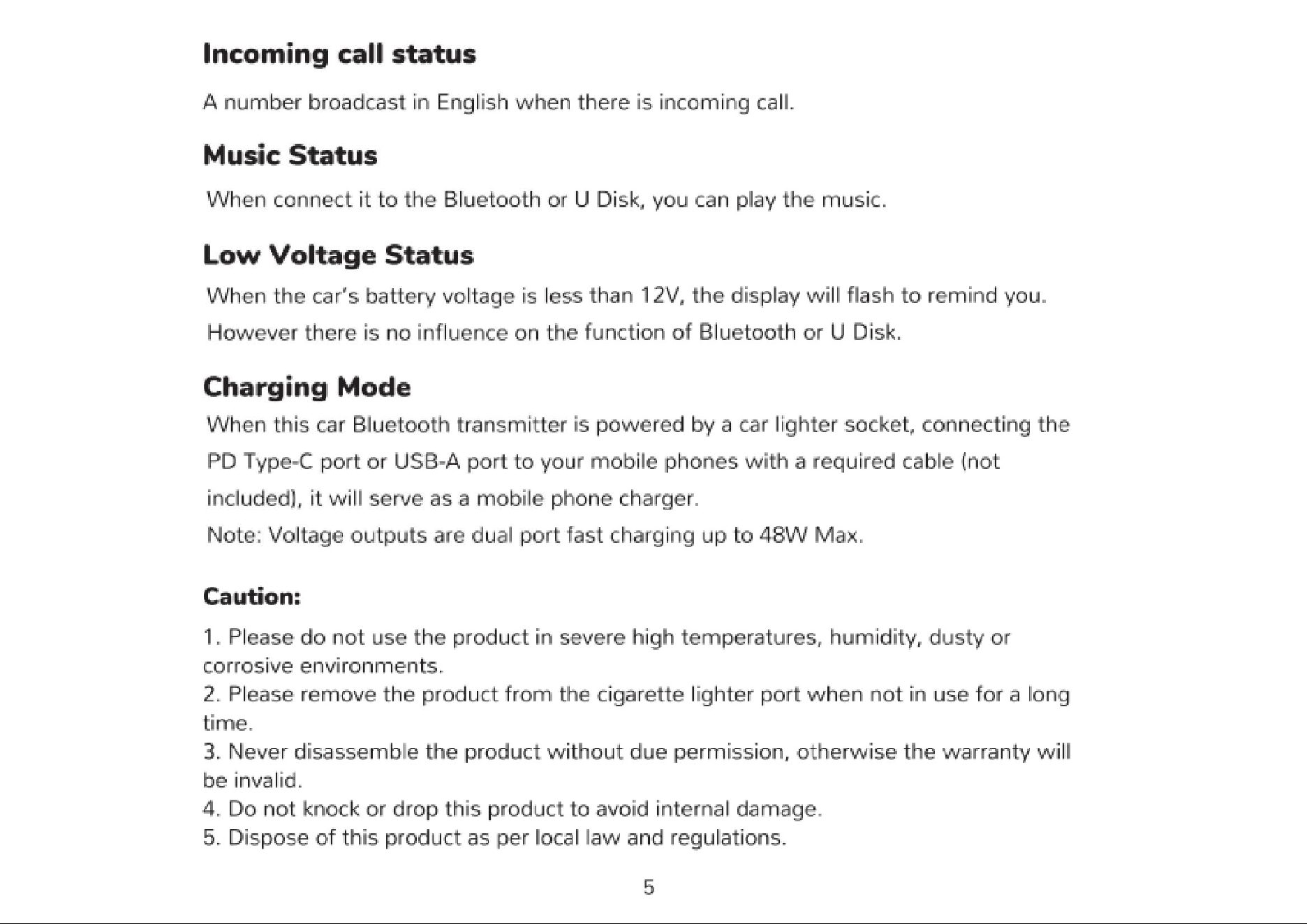 Incoming call status

A number broadcast in English when there is incoming call.

Music Status

When connect it to the Bluetooth or U Disk, you can play the music.

Low Voltage Status

When the car's battery voltage is less than 12V, the display will flash to remind you. However there is no influence on the function of Bluetooth or U Disk.

Charging Mode

When this car Bluetooth transmitter is powered by a car lighter socket, connecting the PD Type-C port or USB-A port to your mobile phones with a required cable (not included), it will serve as a mobile phone charger.

Note: Voltage outputs are dual port fast charging up to 48W Max.

Caution:

1. Please do not use the product in severe high temperatures, humidity, dusty or corrosive environments.
2. Please remove the product from the cigarette lighter port when not in use for a long time.
3. Never disassemble the product without due permission, otherwise the warranty will be invalid.
4. Do not knock or drop this product to avoid internal damage.
5. Dispose of this product as per local law and regulations.

5